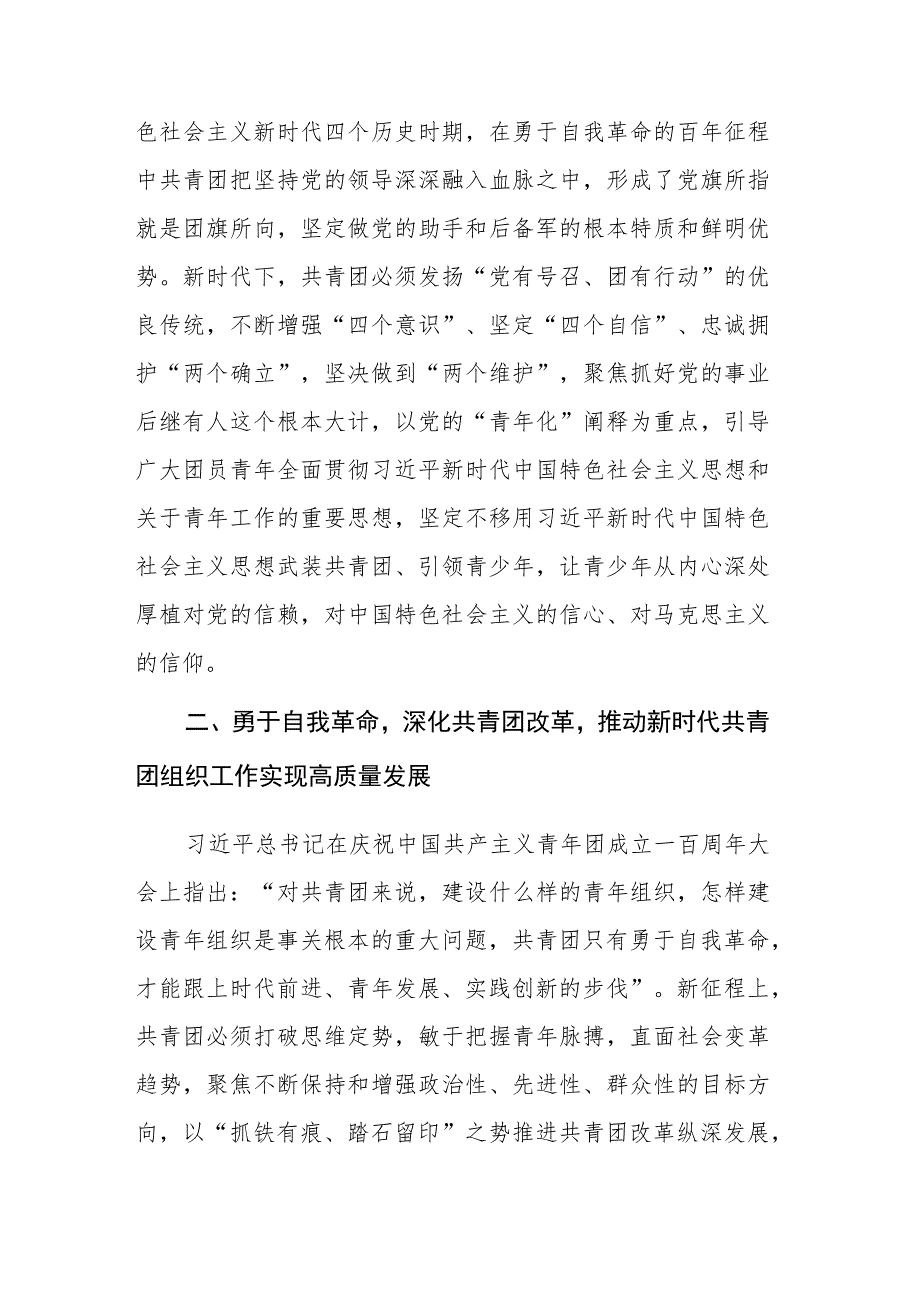 色社会主义新时代四个历史时期，在勇于自我革命的百年征程中共青团把坚持党的领导深深融入血脉之中，形成了党旗所指就是团旗所向，坚定做党的助手和后备军的根本特质和鲜明优势。新时代下，共青团必须发扬“党有号召、团有行动”的优良传统，不断增强“四个意识”、坚定“四个自信”、忠诚拥护“两个确立”，坚决做到“两个维护”，聚焦抓好党的事业后继有人这个根本大计，以党的“青年化”阐释为重点，引导广大团员青年全面贯彻习近平新时代中国特色社会主义思想和关于青年工作的重要思想，坚定不移用习近平新时代中国特色社会主义思想武装共青团、引领青少年，让青少年从内心深处厚植对党的信赖，对中国特色社会主义的信心、对马克思主义的信仰。

二、勇于自我革命，深化共青团改革，推动新时代共青团组织工作实现高质量发展

习近平总书记在庆祝中国共产主义青年团成立一百周年大会上指出：“对共青团来说，建设什么样的青年组织，怎样建设青年组织是事关根本的重大问题，共青团只有勇于自我革命，才能跟上时代前进、青年发展、实践创新的步伐”。新征程上，共青团必须打破思维定势，敏于把握青年脉搏，直面社会变革趋势，聚焦不断保持和增强政治性、先进性、群众性的目标方向，以“抓铁有痕、踏石留印”之势推进共青团改革纵深发展，